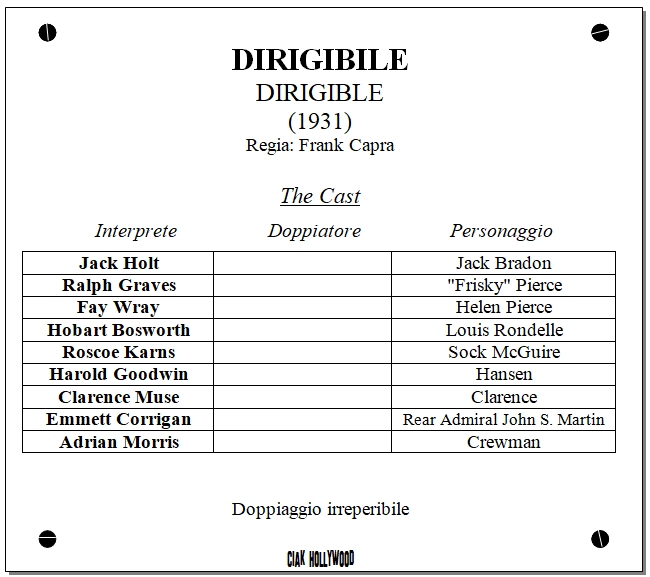 DIRIGIBILE
DIRIGIBLE
(1931)
Regia: Frank Capra

The Cast

| Interprete | Doppiatore | Personaggio |
|---|---|---|
| Jack Holt | | Jack Bradon |
| Ralph Graves | | "Frisky" Pierce |
| Fay Wray | | Helen Pierce |
| Hobart Bosworth | | Louis Rondelle |
| Roscoe Karns | | Sock McGuire |
| Harold Goodwin | | Hansen |
| Clarence Muse | | Clarence |
| Emmett Corrigan | | Rear Admiral John S. Martin |
| Adrian Morris | | Crewman |

Doppiaggio irreperibile

CIAK HOLLYWOOD